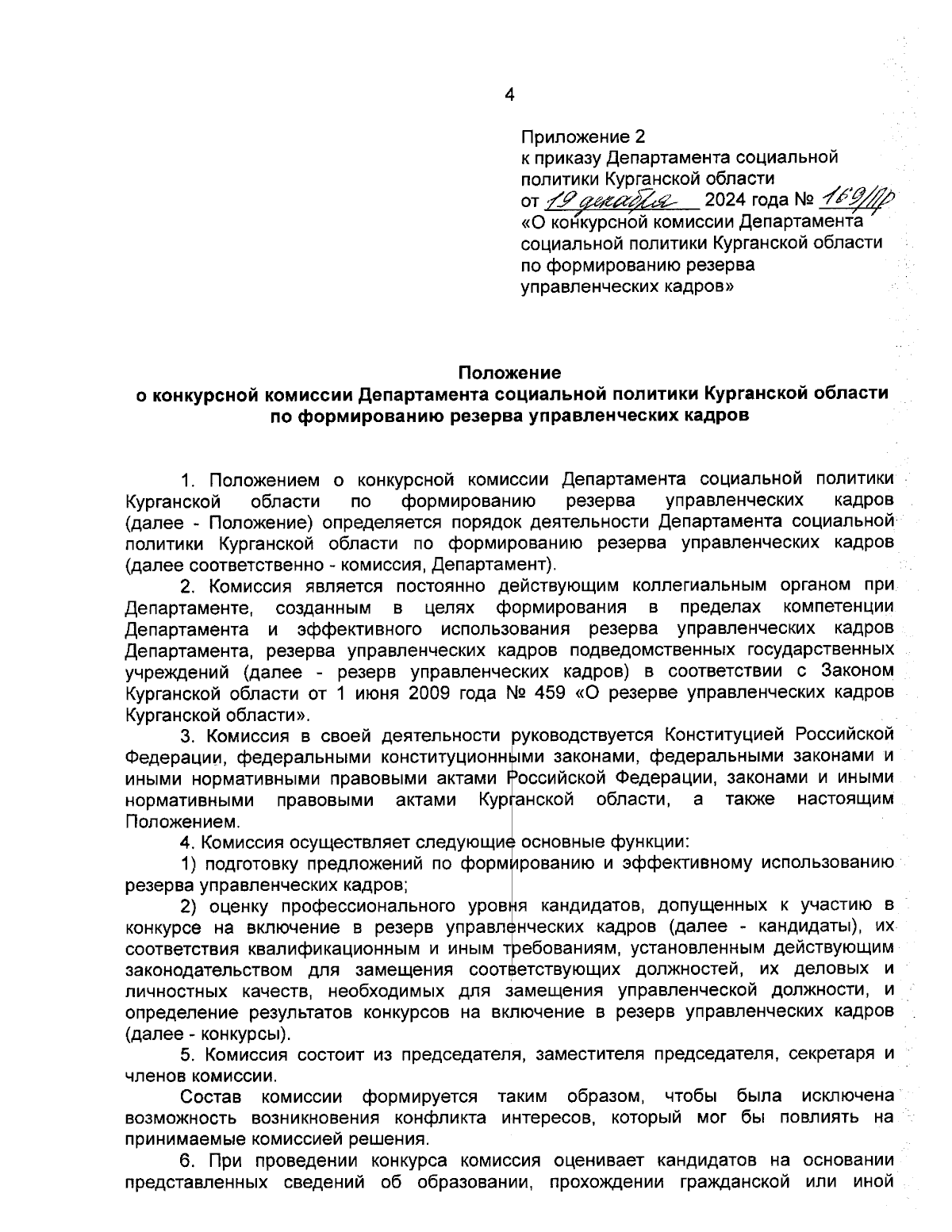 4

Приложение 2
к приказу Департамента социальной политики Курганской области
от 19 декабря 2024 года № 169/пр
«О конкурсной комиссии Департамента социальной политики Курганской области по формированию резерва управленческих кадров»

Положение
о конкурсной комиссии Департамента социальной политики Курганской области по формированию резерва управленческих кадров

1. Положением о конкурсной комиссии Департамента социальной политики Курганской области по формированию резерва управленческих кадров (далее - Положение) определяется порядок деятельности Департамента социальной политики Курганской области по формированию резерва управленческих кадров (далее соответственно - комиссия, Департамент).

2. Комиссия является постоянно действующим коллегиальным органом при Департаменте, созданным в целях формирования в пределах компетенции Департамента и эффективного использования резерва управленческих кадров Департамента, резерва управленческих кадров подведомственных государственных учреждений (далее - резерв управленческих кадров) в соответствии с Законом Курганской области от 1 июня 2009 года № 459 «О резерве управленческих кадров Курганской области».

3. Комиссия в своей деятельности руководствуется Конституцией Российской Федерации, федеральными конституционными законами, федеральными законами и иными нормативными правовыми актами Российской Федерации, законами и иными нормативными правовыми актами Курганской области, а также настоящим Положением.

4. Комиссия осуществляет следующие основные функции:

1) подготовку предложений по формированию и эффективному использованию резерва управленческих кадров;

2) оценку профессионального уровня кандидатов, допущенных к участию в конкурсе на включение в резерв управленческих кадров (далее - кандидаты), их соответствия квалификационным и иным требованиям, установленным действующим законодательством для замещения соответствующих должностей, их деловых и личностных качеств, необходимых для замещения управленческой должности, и определение результатов конкурсов на включение в резерв управленческих кадров (далее - конкурсы).

5. Комиссия состоит из председателя, заместителя председателя, секретаря и членов комиссии.

Состав комиссии формируется таким образом, чтобы была исключена возможность возникновения конфликта интересов, который мог бы повлиять на принимаемые комиссией решения.

6. При проведении конкурса комиссия оценивает кандидатов на основании представленных сведений об образовании, прохождении гражданской или иной